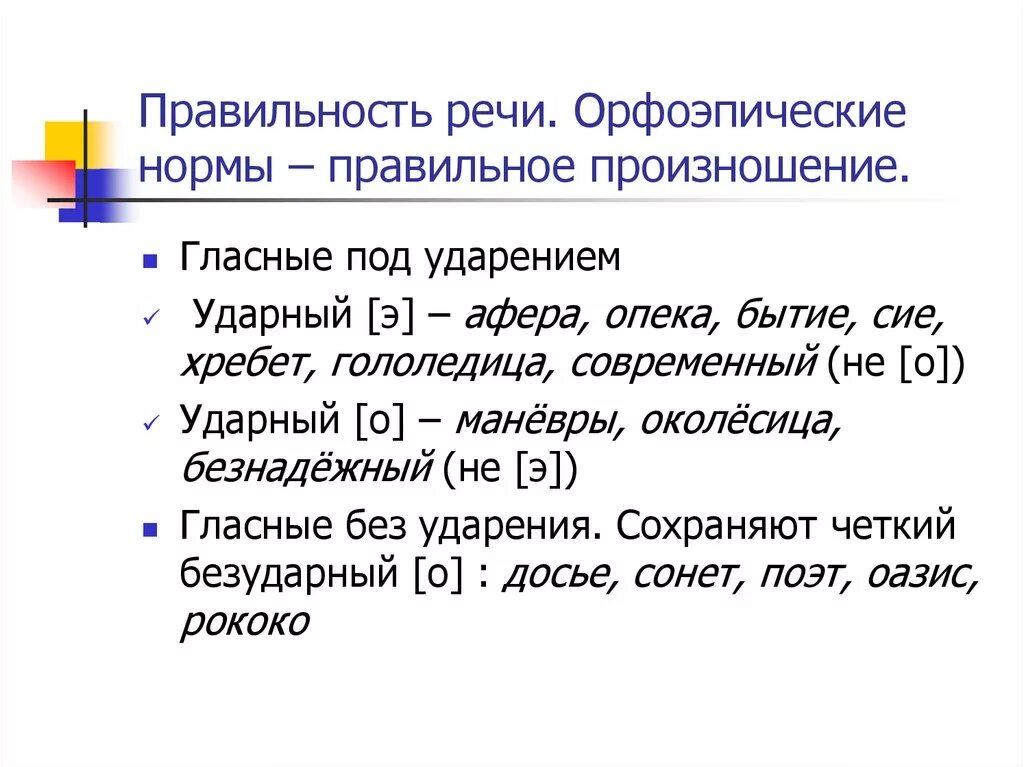 Правильность речи. Орфоэпические нормы – правильное произношение.

Гласные под ударением

Ударный [э] – афера, опека, бытие, сие, хребет, гололедица, современный (не [о])

Ударный [о] – манёвры, околёсица, безнадёжный (не [э])

Гласные без ударения. Сохраняют четкий безударный [о] : досье, сонет, поэт, оазис, рококо